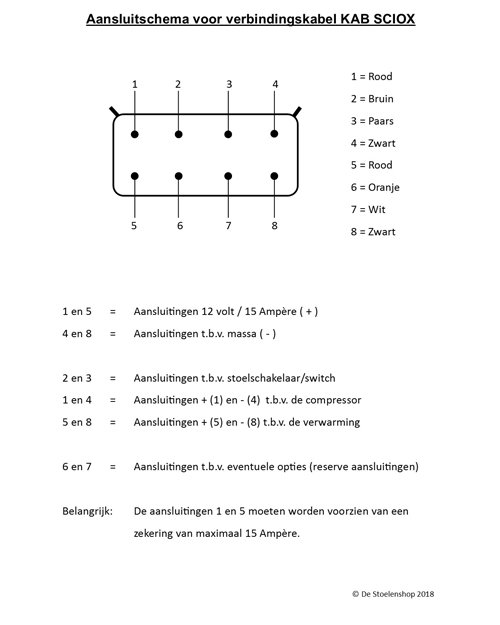 Aansluitschema voor verbindingskabel KAB SCIOX

1 2 3 4

5 6 7 8

1 = Rood
2 = Bruin
3 = Paars
4 = Zwart
5 = Rood
6 = Oranje
7 = Wit
8 = Zwart

1 en 5 = Aansluitingen 12 volt / 15 Ampère ( + )
4 en 8 = Aansluitingen t.b.v. massa ( - )

2 en 3 = Aansluitingen t.b.v. stoelschakelaar/switch
1 en 4 = Aansluitingen + (1) en - (4) t.b.v. de compressor
5 en 8 = Aansluitingen + (5) en - (8) t.b.v. de verwarming

6 en 7 = Aansluitingen t.b.v. eventuele opties (reserve aansluitingen)

Belangrijk: De aansluitingen 1 en 5 moeten worden voorzien van een zekering van maximaal 15 Ampère.

© De Stoelenshop 2018